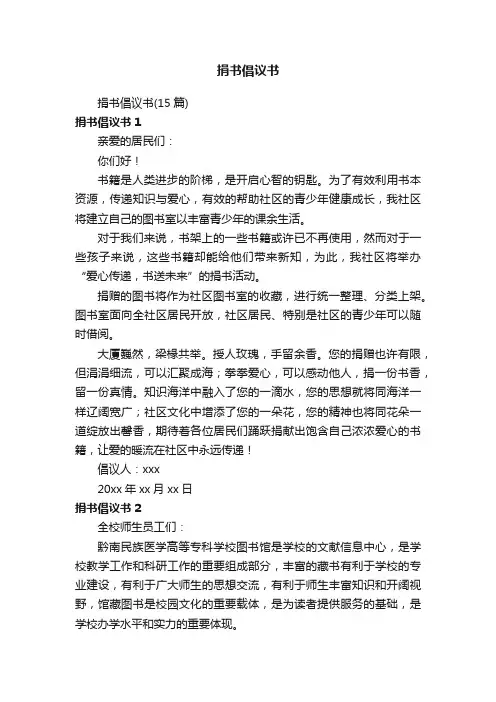 捐书倡议书

捐书倡议书(15 篇)

捐书倡议书 1

亲爱的居民们：

你们好！

书籍是人类进步的阶梯，是开启心智的钥匙。为了有效利用书本资源，传递知识与爱心，有效的帮助社区的青少年健康成长，我社区将建立自己的图书室以丰富青少年的课余生活。

对于我们来说，书架上的一些书籍或许已不再使用，然而对于一些孩子来说，这些书籍却能给他们带来新知，为此，我社区将举办“爱心传递，书送未来”的捐书活动。

捐赠的图书将作为社区图书室的收藏，进行统一整理、分类上架。图书室面向全社区居民开放，社区居民、特别是社区的青少年可以随时借阅。

大厦巍然，梁椽共举。授人玫瑰，手留余香。您的捐赠也许有限，但涓涓细流，可以汇聚成海；拳拳爱心，可以感动他人，捐一份书香，留一份真情。知识海洋中融入了您的一滴水，您的思想就将同海洋一样辽阔宽广；社区文化中增添了您的一朵花，您的精神也将同花朵一道绽放出馨香，期待着各位居民们踊跃捐献出饱含自己浓浓爱心的书籍，让爱的暖流在社区中永远传递！

倡议人：xxx

20xx 年 xx 月 xx 日

捐书倡议书 2

全校师生员工们：

黔南民族医学高等专科学校图书馆是学校的文献信息中心，是学校教学工作和科研工作的重要组成部分，丰富的藏书有利于学校的专业建设，有利于广大师生的思想交流，有利于师生丰富知识和开阔视野，馆藏图书是校园文化的重要载体，是为读者提供服务的基础，是学校办学水平和实力的重要体现。